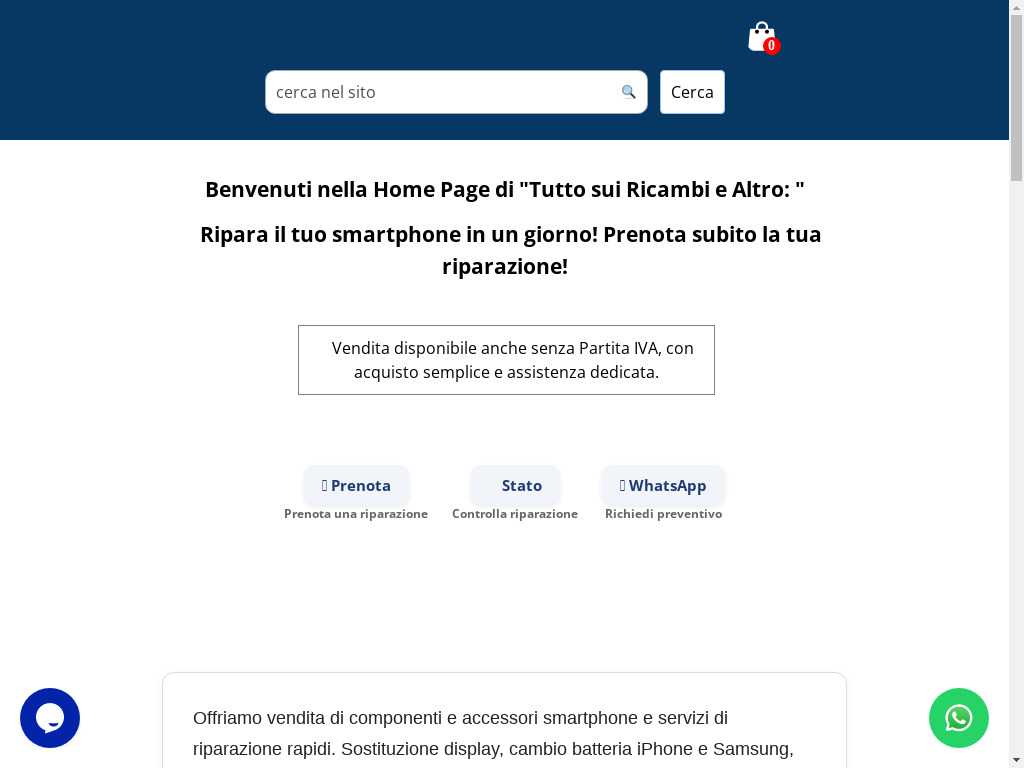 0

cerca nel sito

Cerca

Benvenuti nella Home Page di "Tutto sui Ricambi e Altro: "

Ripara il tuo smartphone in un giorno! Prenota subito la tua riparazione!

Vendita disponibile anche senza Partita IVA, con acquisto semplice e assistenza dedicata.

Prenota
Prenota una riparazione

Stato
Controlla riparazione

WhatsApp
Richiedi preventivo

Offriamo vendita di componenti e accessori smartphone e servizi di riparazione rapidi. Sostituzione display, cambio batteria iPhone e Samsung,